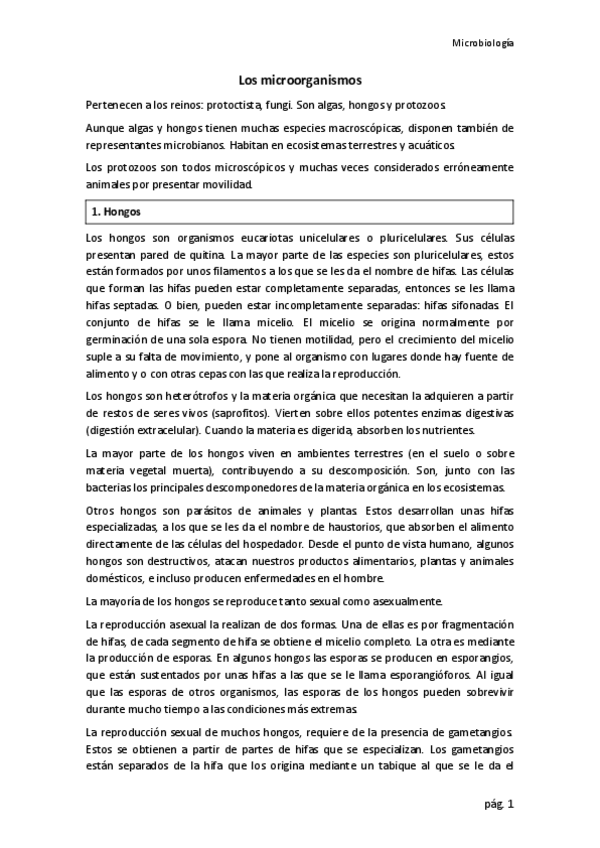 Microbiología

Los microorganismos

Pertenecen a los reinos: protoctista, fungi. Son algas, hongos y protozoos.

Aunque algas y hongos tienen muchas especies macroscópicas, disponen también de representantes microbianos. Habitan en ecosistemas terrestres y acuáticos.

Los protozoos son todos microscópicos y muchas veces considerados erróneamente animales por presentar movilidad.

1. Hongos

Los hongos son organismos eucariotas unicelulares o pluricelulares. Sus células presentan pared de quitina. La mayor parte de las especies son pluricelulares, estos están formados por unos filamentos a los que se les da el nombre de hifas. Las células que forman las hifas pueden estar completamente separadas, entonces se les llama hifas septadas. O bien, pueden estar incompletamente separadas: hifas sifonadas. El conjunto de hifas se le llama micelio. El micelio se origina normalmente por germinación de una sola espora. No tienen motilidad, pero el crecimiento del micelio suple a su falta de movimiento, y pone al organismo con lugares donde hay fuente de alimento y o con otras cepas con las que realiza la reproducción.

Los hongos son heterótrofos y la materia orgánica que necesitan la adquieren a partir de restos de seres vivos (saprofitos). Vierten sobre ellos potentes enzimas digestivas (digestión extracelular). Cuando la materia es digerida, absorben los nutrientes.

La mayor parte de los hongos viven en ambientes terrestres (en el suelo o sobre materia vegetal muerta), contribuyendo a su descomposición. Son, junto con las bacterias los principales descomponedores de la materia orgánica en los ecosistemas.

Otros hongos son parásitos de animales y plantas. Estos desarrollan unas hifas especializadas, a los que se les da el nombre de haustorios, que absorben el alimento directamente de las células del hospedador. Desde el punto de vista humano, algunos hongos son destructivos, atacan nuestros productos alimentarios, plantas y animales domésticos, e incluso producen enfermedades en el hombre.

La mayoría de los hongos se reproduce tanto sexual como asexualmente.

La reproducción asexual la realizan de dos formas. Una de ellas es por fragmentación de hifas, de cada segmento de hifa se obtiene el micelio completo. La otra es mediante la producción de esporas. En algunos hongos las esporas se producen en esporangios, que están sustentados por unas hifas a las que se le llama esporangióforos. Al igual que las esporas de otros organismos, las esporas de los hongos pueden sobrevivir durante mucho tiempo a las condiciones más extremas.

La reproducción sexual de muchos hongos, requiere de la presencia de gametangios. Estos se obtienen a partir de partes de hifas que se especializan. Los gametangios están separados de la hifa que los origina mediante un tabique al que se le da el

pág. 1